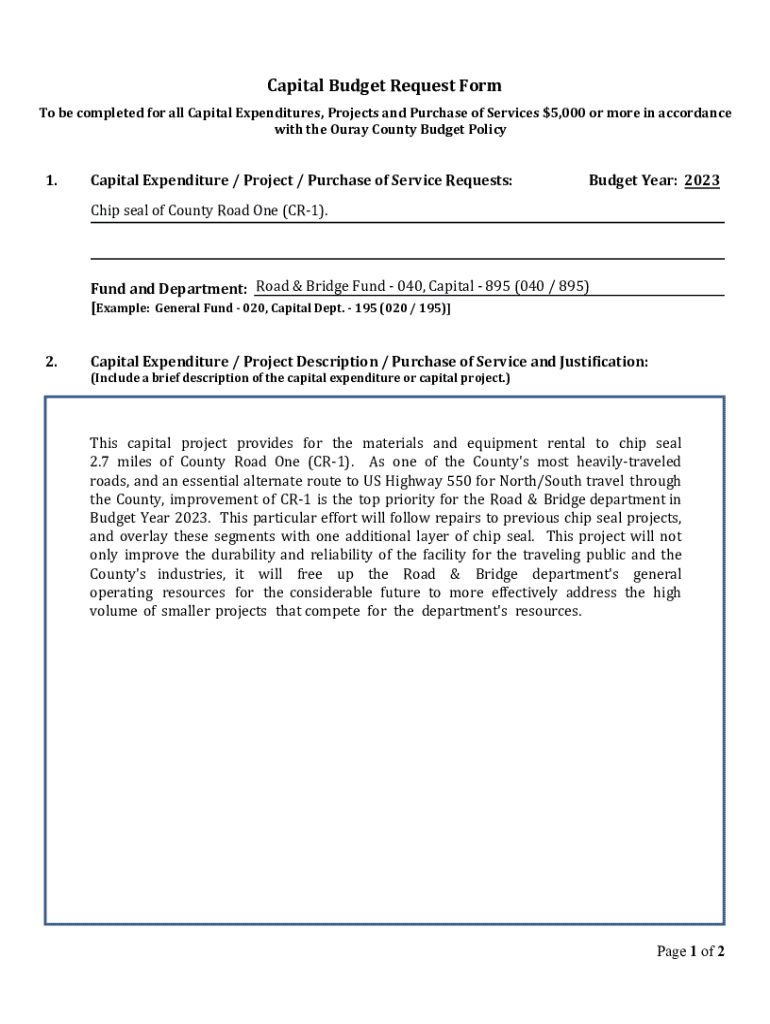 Capital Budget Request Form

To be completed for all Capital Expenditures, Projects and Purchase of Services $5,000 or more in accordance with the Ouray County Budget Policy

1. Capital Expenditure / Project / Purchase of Service Requests: Budget Year: 2023

Chip seal of County Road One (CR-1).

Fund and Department: Road & Bridge Fund - 040, Capital - 895 (040 / 895)
[Example: General Fund - 020, Capital Dept. - 195 (020 / 195)]

2. Capital Expenditure / Project Description / Purchase of Service and Justification:
(Include a brief description of the capital expenditure or capital project.)

This capital project provides for the materials and equipment rental to chip seal 2.7 miles of County Road One (CR-1). As one of the County's most heavily-traveled roads, and an essential alternate route to US Highway 550 for North/South travel through the County, improvement of CR-1 is the top priority for the Road & Bridge department in Budget Year 2023. This particular effort will follow repairs to previous chip seal projects, and overlay these segments with one additional layer of chip seal. This project will not only improve the durability and reliability of the facility for the traveling public and the County's industries, it will free up the Road & Bridge department's general operating resources for the considerable future to more effectively address the high volume of smaller projects that compete for the department's resources.

Page 1 of 2